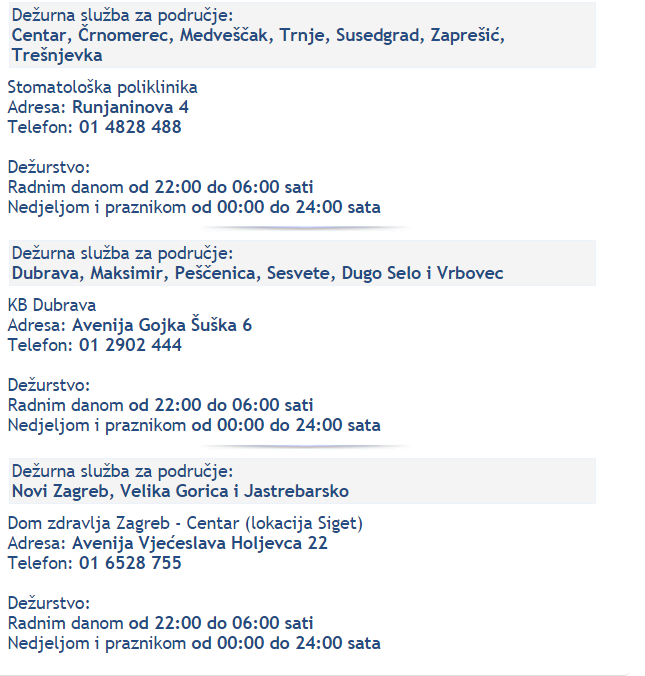 Dežurna služba za područje:
Centar, Črnomerec, Medveščak, Trnje, Susedgrad, Zaprešić, Trešnjevka

Stomatološka poliklinika
Adresa: Runjaninova 4
Telefon: 01 4828 488

Dežurstvo:
Radnim danom od 22:00 do 06:00 sati
Nedjeljom i praznikom od 00:00 do 24:00 sata

Dežurna služba za područje:
Dubrava, Maksimir, Peščenica, Sesvete, Dugo Selo i Vrbovec

KB Dubrava
Adresa: Avenija Gojka Šuška 6
Telefon: 01 2902 444

Dežurstvo:
Radnim danom od 22:00 do 06:00 sati
Nedjeljom i praznikom od 00:00 do 24:00 sata

Dežurna služba za područje:
Novi Zagreb, Velika Gorica i Jastrebarsko

Dom zdravlja Zagreb - Centar (lokacija Siget)
Adresa: Avenija Vjećeslava Holjevca 22
Telefon: 01 6528 755

Dežurstvo:
Radnim danom od 22:00 do 06:00 sati
Nedjeljom i praznikom od 00:00 do 24:00 sata